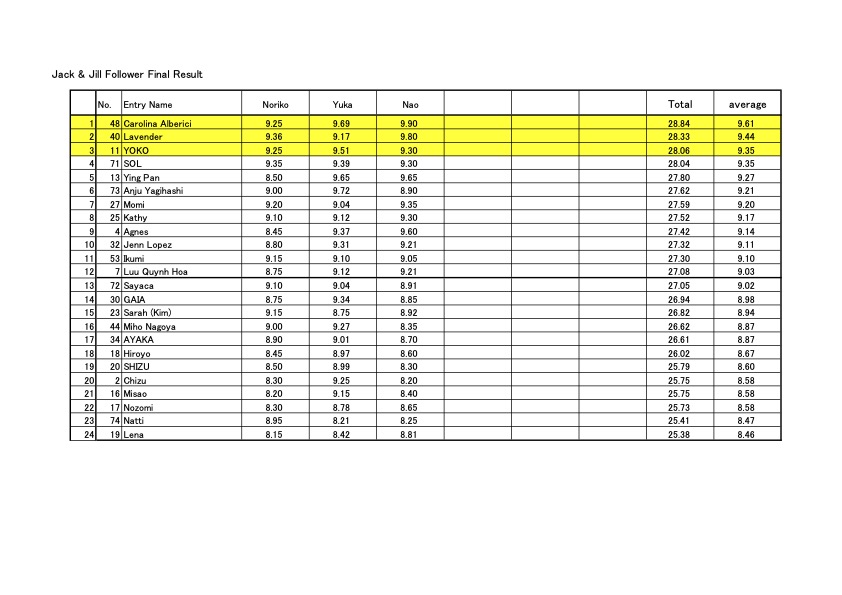 Jack & Jill Follower Final Result

| | No. | Entry Name | Noriko | Yuka | Nao | | | | Total | average |
|---|---|---|---|---|---|---|---|---|---|---|
| 1 | 48 | Carolina Alberici | 9.25 | 9.69 | 9.90 | | | | 28.84 | 9.61 |
| 2 | 40 | Lavender | 9.36 | 9.17 | 9.80 | | | | 28.33 | 9.44 |
| 3 | 11 | YOKO | 9.25 | 9.51 | 9.30 | | | | 28.06 | 9.35 |
| 4 | 71 | SOL | 9.35 | 9.39 | 9.30 | | | | 28.04 | 9.35 |
| 5 | 13 | Ying Pan | 8.50 | 9.65 | 9.65 | | | | 27.80 | 9.27 |
| 6 | 73 | Anju Yagihashi | 9.00 | 9.72 | 8.90 | | | | 27.62 | 9.21 |
| 7 | 27 | Momi | 9.20 | 9.04 | 9.35 | | | | 27.59 | 9.20 |
| 8 | 25 | Kathy | 9.10 | 9.12 | 9.30 | | | | 27.52 | 9.17 |
| 9 | 4 | Agnes | 8.45 | 9.37 | 9.60 | | | | 27.42 | 9.14 |
| 10 | 32 | Jenn Lopez | 8.80 | 9.31 | 9.21 | | | | 27.32 | 9.11 |
| 11 | 53 | Ikumi | 9.15 | 9.10 | 9.05 | | | | 27.30 | 9.10 |
| 12 | 7 | Luu Quynh Hoa | 8.75 | 9.12 | 9.21 | | | | 27.08 | 9.03 |
| 13 | 72 | Sayaca | 9.10 | 9.04 | 8.91 | | | | 27.05 | 9.02 |
| 14 | 30 | GAIA | 8.75 | 9.34 | 8.85 | | | | 26.94 | 8.98 |
| 15 | 23 | Sarah (Kim) | 9.15 | 8.75 | 8.92 | | | | 26.82 | 8.94 |
| 16 | 44 | Miho Nagoya | 9.00 | 9.27 | 8.35 | | | | 26.62 | 8.87 |
| 17 | 34 | AYAKA | 8.90 | 9.01 | 8.70 | | | | 26.61 | 8.87 |
| 18 | 18 | Hiroyo | 8.45 | 8.97 | 8.60 | | | | 26.02 | 8.67 |
| 19 | 20 | SHIZU | 8.50 | 8.99 | 8.30 | | | | 25.79 | 8.60 |
| 20 | 2 | Chizu | 8.30 | 9.25 | 8.20 | | | | 25.75 | 8.58 |
| 21 | 16 | Misao | 8.20 | 9.15 | 8.40 | | | | 25.75 | 8.58 |
| 22 | 17 | Nozomi | 8.30 | 8.78 | 8.65 | | | | 25.73 | 8.58 |
| 23 | 74 | Natti | 8.95 | 8.21 | 8.25 | | | | 25.41 | 8.47 |
| 24 | 19 | Lena | 8.15 | 8.42 | 8.81 | | | | 25.38 | 8.46 |